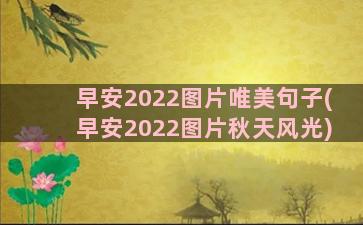 早安2022图片唯美句子(早安2022图片秋天风光)